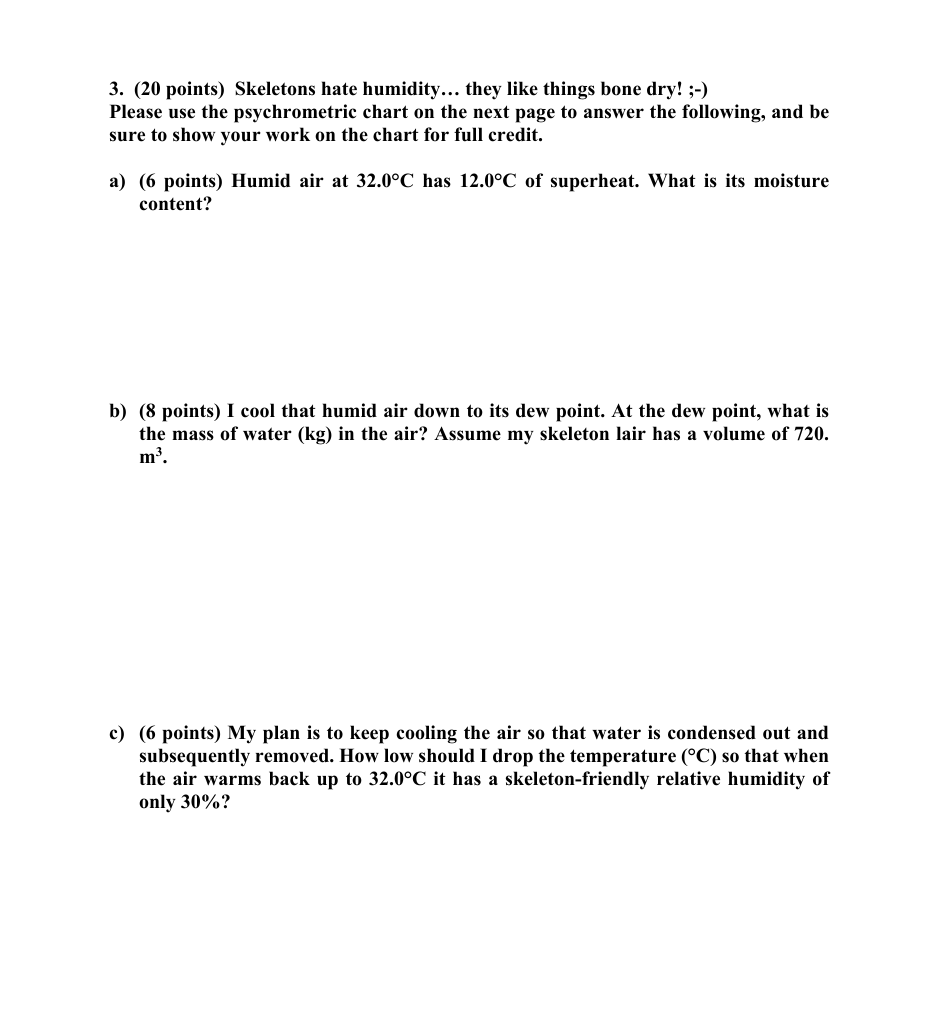 3. (20 points) Skeletons hate humidity… they like things bone dry! ;-)
Please use the psychrometric chart on the next page to answer the following, and be sure to show your work on the chart for full credit.

a) (6 points) Humid air at 32.0°C has 12.0°C of superheat. What is its moisture content?

b) (8 points) I cool that humid air down to its dew point. At the dew point, what is the mass of water (kg) in the air? Assume my skeleton lair has a volume of 720. $m^3$.

c) (6 points) My plan is to keep cooling the air so that water is condensed out and subsequently removed. How low should I drop the temperature (°C) so that when the air warms back up to 32.0°C it has a skeleton-friendly relative humidity of only 30%?